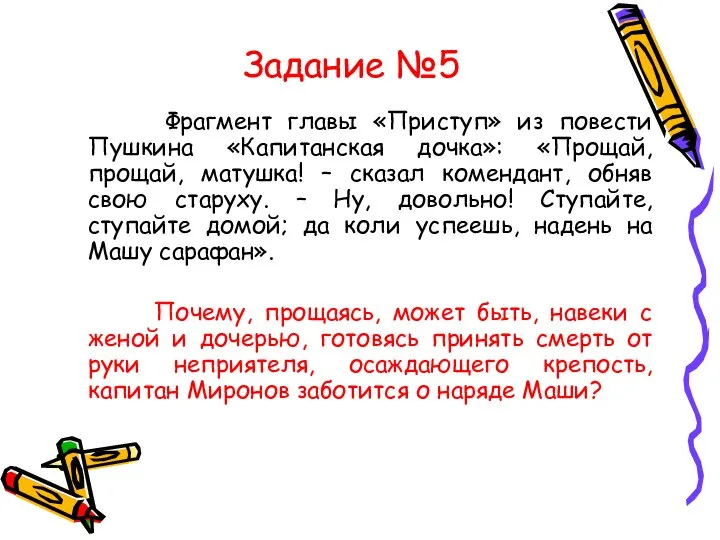 Задание №5

Фрагмент главы «Приступ» из повести Пушкина «Капитанская дочка»: «Прощай, прощай, матушка! – сказал комендант, обняв свою старуху. – Ну, довольно! Ступайте, ступайте домой; да коли успеешь, надень на Машу сарафан».

Почему, прощаясь, может быть, навеки с женой и дочерью, готовясь принять смерть от руки неприятеля, осаждающего крепость, капитан Миронов заботится о наряде Маши?